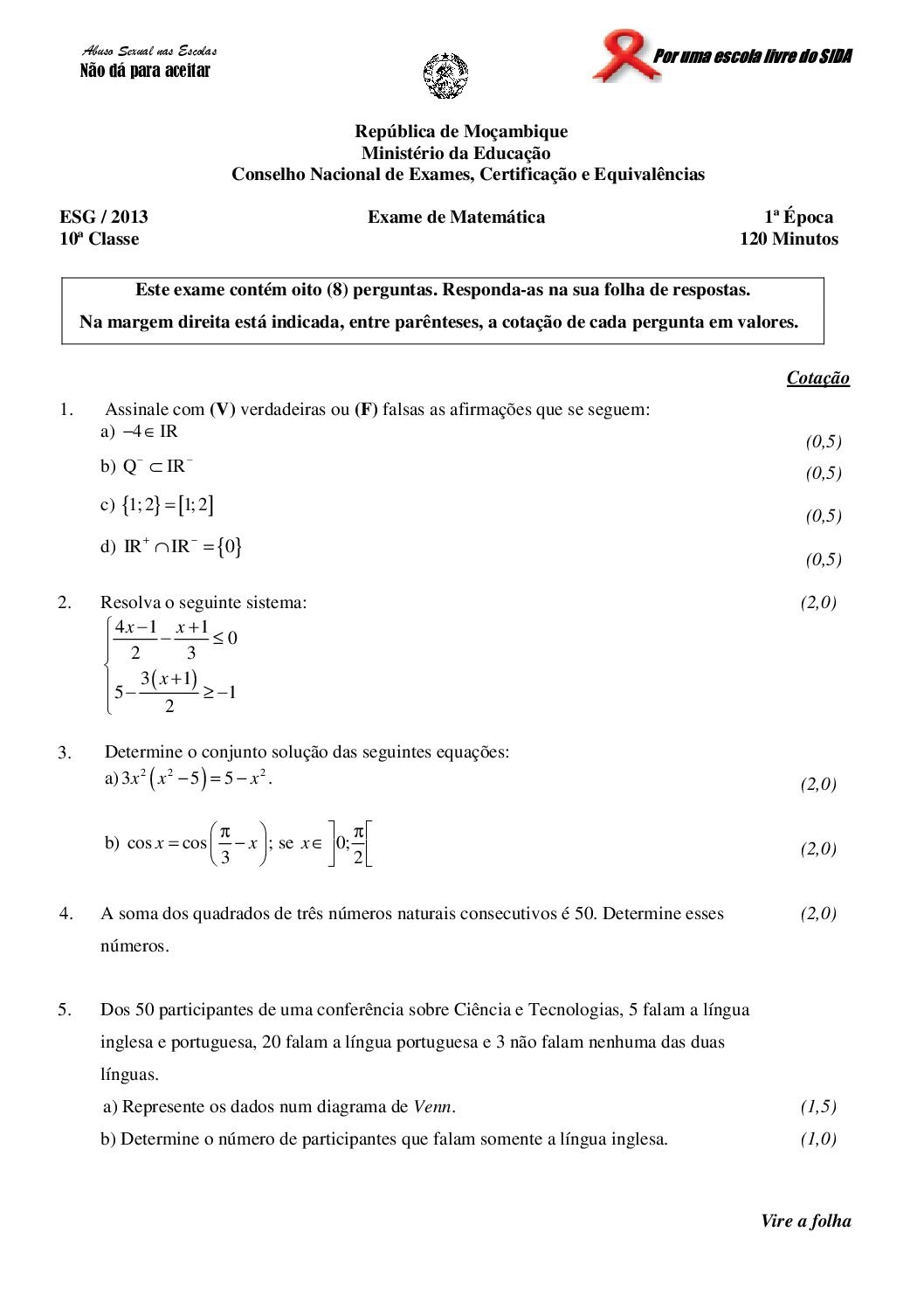 Abuso Sexual nas Escolas
Não dá para aceitar

Por uma escola livre do SIDA

República de Moçambique
Ministério da Educação
Conselho Nacional de Exames, Certificação e Equivalências

ESG / 2013
10ª Classe

Exame de Matemática

1ª Época
120 Minutos

Este exame contém oito (8) perguntas. Responda-as na sua folha de respostas.
Na margem direita está indicada, entre parênteses, a cotação de cada pergunta em valores.

Cotação

1. Assinale com (V) verdadeiras ou (F) falsas as afirmações que se seguem:
a) $-4 \in IR$ (0,5)
b) $Q^- \subset IR^-$ (0,5)
c) $\{1;2\} = [1;2]$ (0,5)
d) $IR^+ \cap IR^- = \{0\}$ (0,5)

2. Resolva o seguinte sistema: (2,0)
$\begin{cases} \frac{4x-1}{2} - \frac{x+1}{3} \leq 0 \\ 5 - \frac{3(x+1)}{2} \geq -1 \end{cases}$

3. Determine o conjunto solução das seguintes equações:
a) $3x^2(x^2-5) = 5 - x^2$. (2,0)

b) $\cos x = \cos\left(\frac{\pi}{3} - x\right)$; se $x \in \left]0; \frac{\pi}{2}\right[$ (2,0)

4. A soma dos quadrados de três números naturais consecutivos é 50. Determine esses números. (2,0)

5. Dos 50 participantes de uma conferência sobre Ciência e Tecnologias, 5 falam a língua inglesa e portuguesa, 20 falam a língua portuguesa e 3 não falam nenhuma das duas línguas.
a) Represente os dados num diagrama de Venn. (1,5)
b) Determine o número de participantes que falam somente a língua inglesa. (1,0)

Vire a folha